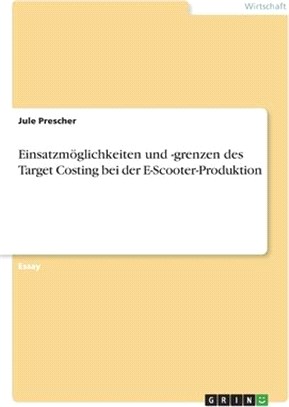 Wirtschaft

Jule Prescher

Einsatzmöglichkeiten und -grenzen des Target Costing bei der E-Scooter-Produktion

Essay

GRIN